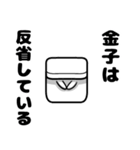 金子は

反省している